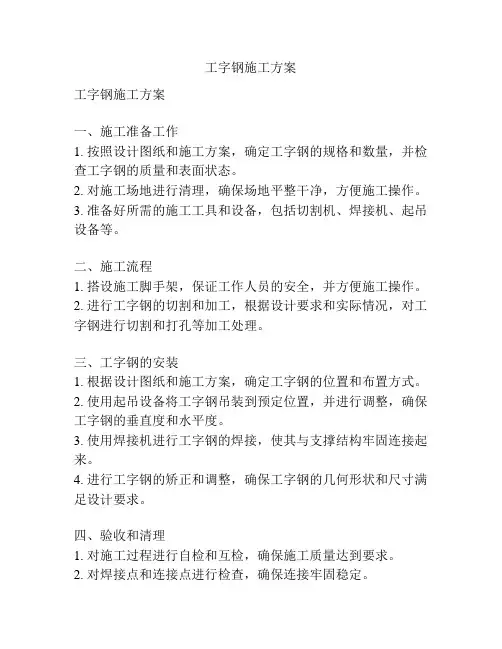 工字钢施工方案

工字钢施工方案

一、施工准备工作
1. 按照设计图纸和施工方案，确定工字钢的规格和数量，并检查工字钢的质量和表面状态。
2. 对施工场地进行清理，确保场地平整干净，方便施工操作。
3. 准备好所需的施工工具和设备，包括切割机、焊接机、起吊设备等。

二、施工流程
1. 搭设施工脚手架，保证工作人员的安全，并方便施工操作。
2. 进行工字钢的切割和加工，根据设计要求和实际情况，对工字钢进行切割和打孔等加工处理。

三、工字钢的安装
1. 根据设计图纸和施工方案，确定工字钢的位置和布置方式。
2. 使用起吊设备将工字钢吊装到预定位置，并进行调整，确保工字钢的垂直度和水平度。
3. 使用焊接机进行工字钢的焊接，使其与支撑结构牢固连接起来。
4. 进行工字钢的矫正和调整，确保工字钢的几何形状和尺寸满足设计要求。

四、验收和清理
1. 对施工过程进行自检和互检，确保施工质量达到要求。
2. 对焊接点和连接点进行检查，确保连接牢固稳定。